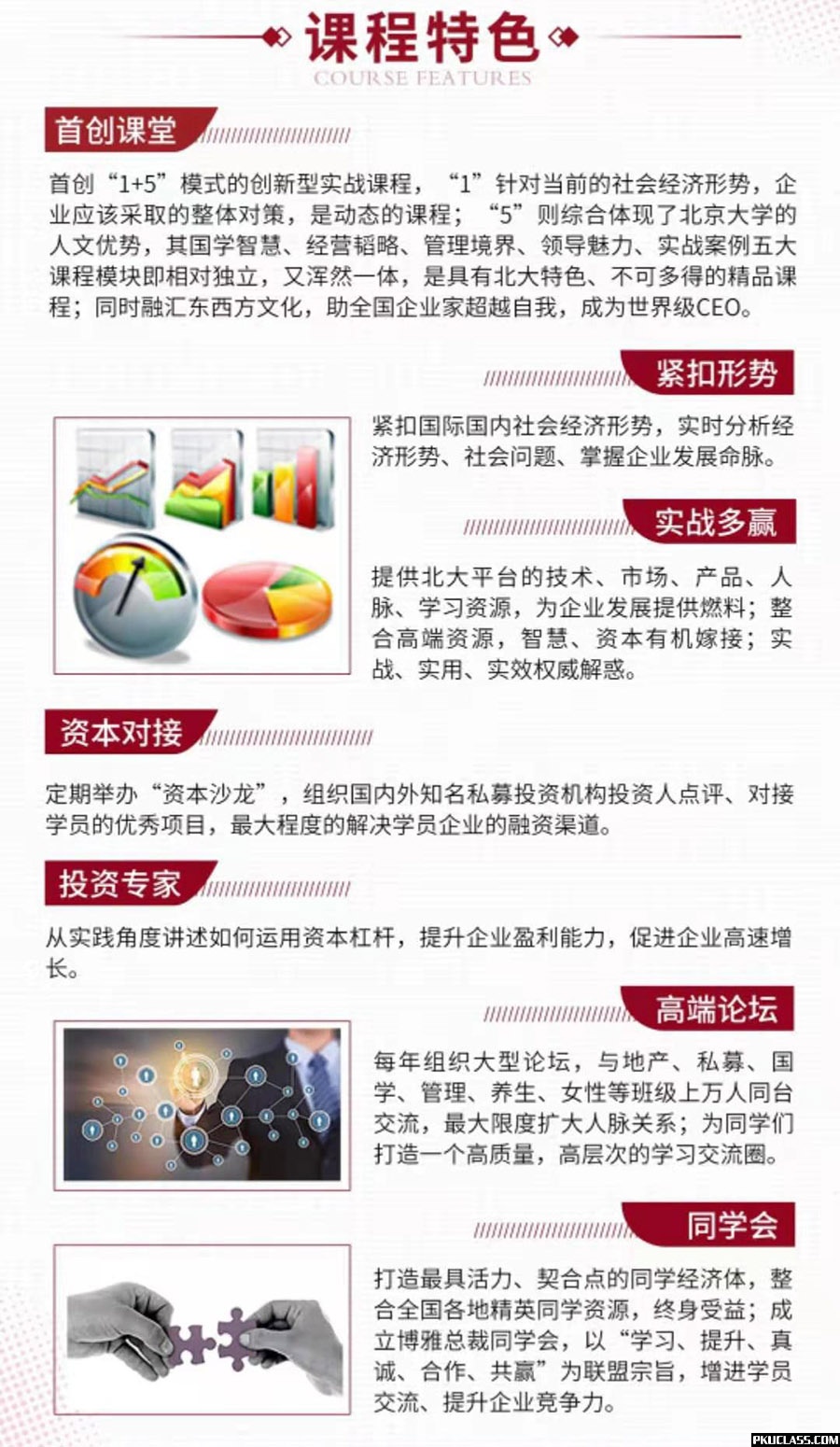 课程特色
COURSE FEATURES

首创课堂

首创“1+5”模式的创新型实战课程，“1”针对当前的社会经济形势，企业应该采取的整体对策，是动态的课程；“5”则综合体现了北京大学的人文优势，其国学智慧、经营韬略、管理境界、领导魅力、实战案例五大课程模块即相对独立，又浑然一体，是具有北大特色、不可多得的精品课程；同时融汇东西方文化，助全国企业家超越自我，成为世界级CEO。

紧扣形势

紧扣国际国内社会经济形势，实时分析经济形势、社会问题、掌握企业发展命脉。

实战多赢

提供北大平台的技术、市场、产品、人脉、学习资源，为企业发展提供燃料；整合高端资源，智慧、资本有机嫁接；实战、实用、实效权威解惑。

资本对接

定期举办“资本沙龙”，组织国内外知名私募投资机构投资人点评、对接学员的优秀项目，最大程度的解决学员企业的融资渠道。

投资专家

从实践角度讲述如何运用资本杠杆，提升企业盈利能力，促进企业高速增长。

高端论坛

每年组织大型论坛，与地产、私募、国学、管理、养生、女性等班级上万人同台交流，最大限度扩大人脉关系；为同学们打造一个高质量，高层次的学习交流圈。

同学会

打造最具活力、契合点的同学经济体，整合全国各地精英同学资源，终身受益；成立博雅总裁同学会，以“学习、提升、真诚、合作、共赢”为联盟宗旨，增进学员交流、提升企业竞争力。

PKUCLASS.COM